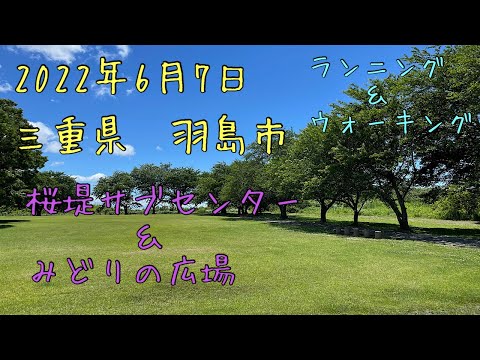 2022年6月7日

三重県　羽島市

ランニング
&
ウォーキング

桜堤サブセンター
&
みどりの広場